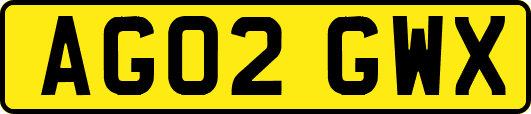 AG02 GWX